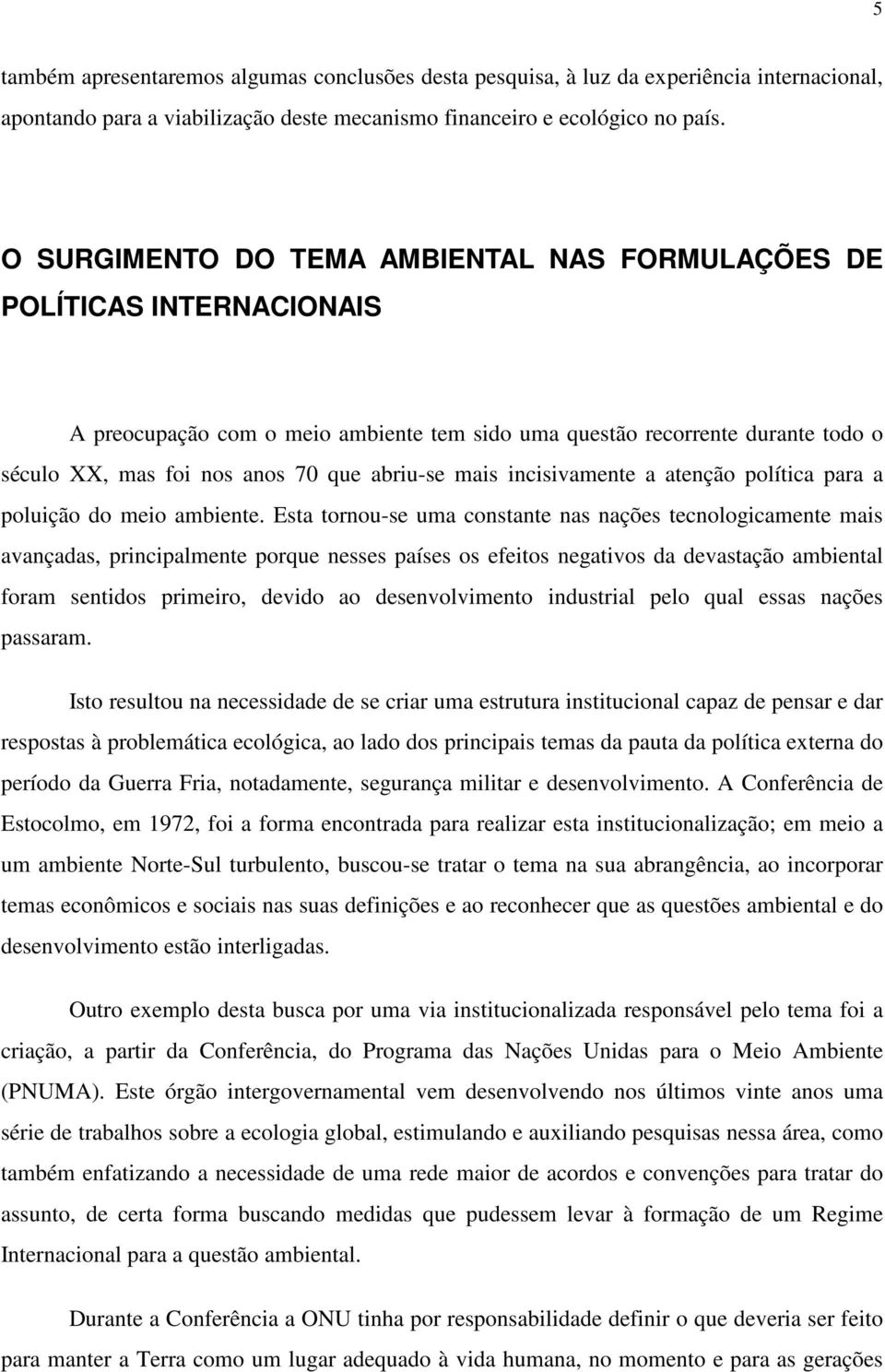 5

também apresentaremos algumas conclusões desta pesquisa, à luz da experiência internacional, apontando para a viabilização deste mecanismo financeiro e ecológico no país.

O SURGIMENTO DO TEMA AMBIENTAL NAS FORMULAÇÕES DE POLÍTICAS INTERNACIONAIS

A preocupação com o meio ambiente tem sido uma questão recorrente durante todo o século XX, mas foi nos anos 70 que abriu-se mais incisivamente a atenção política para a poluição do meio ambiente. Esta tornou-se uma constante nas nações tecnologicamente mais avançadas, principalmente porque nesses países os efeitos negativos da devastação ambiental foram sentidos primeiro, devido ao desenvolvimento industrial pelo qual essas nações passaram.

Isto resultou na necessidade de se criar uma estrutura institucional capaz de pensar e dar respostas à problemática ecológica, ao lado dos principais temas da pauta da política externa do período da Guerra Fria, notadamente, segurança militar e desenvolvimento. A Conferência de Estocolmo, em 1972, foi a forma encontrada para realizar esta institucionalização; em meio a um ambiente Norte-Sul turbulento, buscou-se tratar o tema na sua abrangência, ao incorporar temas econômicos e sociais nas suas definições e ao reconhecer que as questões ambiental e do desenvolvimento estão interligadas.

Outro exemplo desta busca por uma via institucionalizada responsável pelo tema foi a criação, a partir da Conferência, do Programa das Nações Unidas para o Meio Ambiente (PNUMA). Este órgão intergovernamental vem desenvolvendo nos últimos vinte anos uma série de trabalhos sobre a ecologia global, estimulando e auxiliando pesquisas nessa área, como também enfatizando a necessidade de uma rede maior de acordos e convenções para tratar do assunto, de certa forma buscando medidas que pudessem levar à formação de um Regime Internacional para a questão ambiental.

Durante a Conferência a ONU tinha por responsabilidade definir o que deveria ser feito para manter a Terra como um lugar adequado à vida humana, no momento e para as gerações